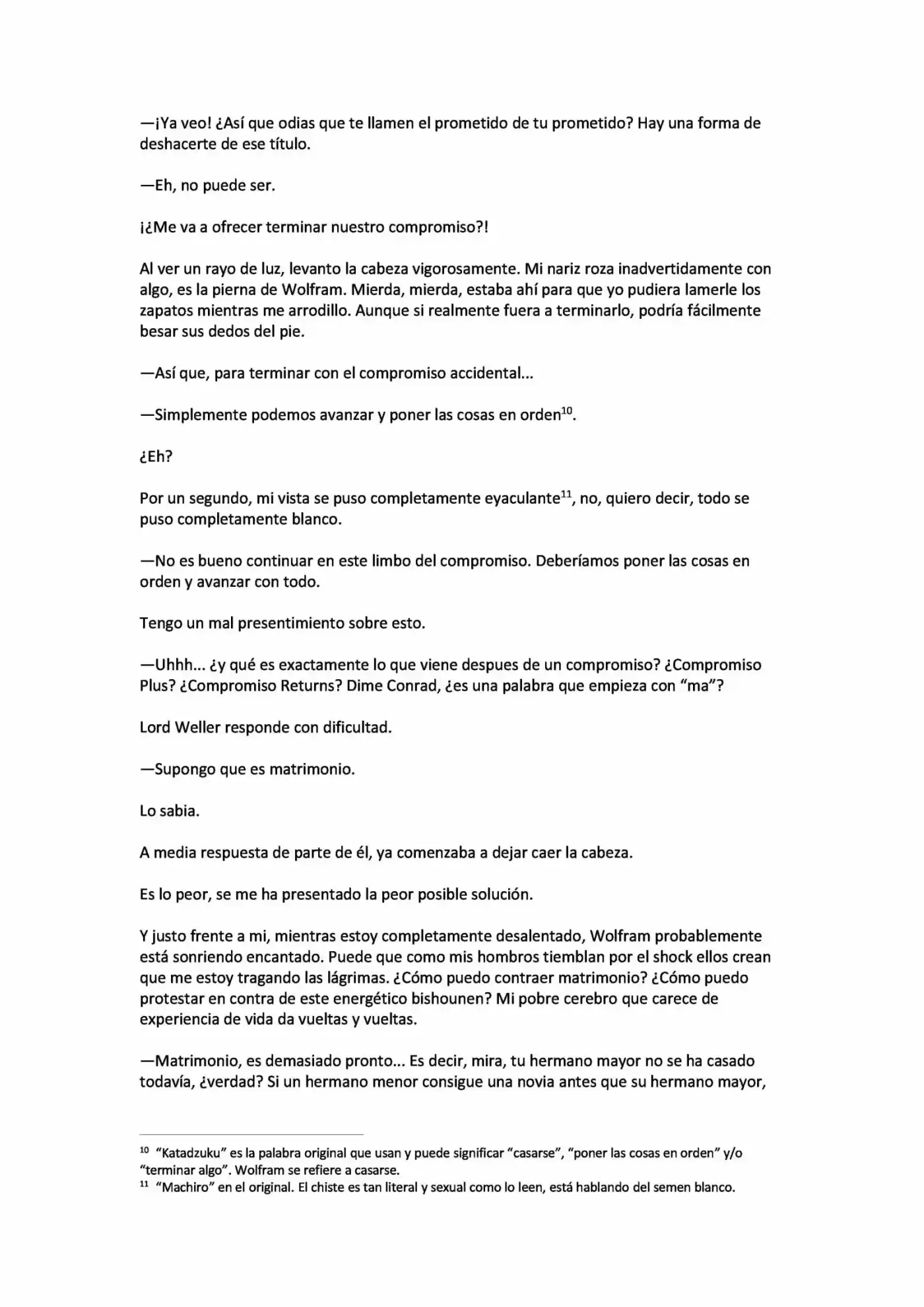 —¡Ya veo! ¿Así que odias que te llamen el prometido de tu prometido? Hay una forma de deshacerte de ese título.

—Eh, no puede ser.

¡¿Me va a ofrecer terminar nuestro compromiso?!

Al ver un rayo de luz, levanto la cabeza vigorosamente. Mi nariz roza inadvertidamente con algo, es la pierna de Wolfram. Mierda, mierda, estaba ahí para que yo pudiera lamerle los zapatos mientras me arrodillo. Aunque si realmente fuera a terminarlo, podría fácilmente besar sus dedos del pie.

—Así que, para terminar con el compromiso accidental...

—Simplemente podemos avanzar y poner las cosas en orden$^{10}$.

¿Eh?

Por un segundo, mi vista se puso completamente eyaculante$^{11}$, no, quiero decir, todo se puso completamente blanco.

—No es bueno continuar en este limbo del compromiso. Deberíamos poner las cosas en orden y avanzar con todo.

Tengo un mal presentimiento sobre esto.

—Uhhh... ¿y qué es exactamente lo que viene despues de un compromiso? ¿Compromiso Plus? ¿Compromiso Returns? Dime Conrad, ¿es una palabra que empieza con "ma"?

Lord Weller responde con dificultad.

—Supongo que es matrimonio.

Lo sabia.

A media respuesta de parte de él, ya comenzaba a dejar caer la cabeza.

Es lo peor, se me ha presentado la peor posible solución.

Y justo frente a mi, mientras estoy completamente desalentado, Wolfram probablemente está sonriendo encantado. Puede que como mis hombros tiemblan por el shock ellos crean que me estoy tragando las lágrimas. ¿Cómo puedo contraer matrimonio? ¿Cómo puedo protestar en contra de este energético bishounen? Mi pobre cerebro que carece de experiencia de vida da vueltas y vueltas.

—Matrimonio, es demasiado pronto... Es decir, mira, tu hermano mayor no se ha casado todavía, ¿verdad? Si un hermano menor consigue una novia antes que su hermano mayor,

$^{10}$ "Katadzuku" es la palabra original que usan y puede significar "casarse", "poner las cosas en orden" y/o "terminar algo". Wolfram se refiere a casarse.
$^{11}$ "Machiro" en el original. El chiste es tan literal y sexual como lo leen, está hablando del semen blanco.